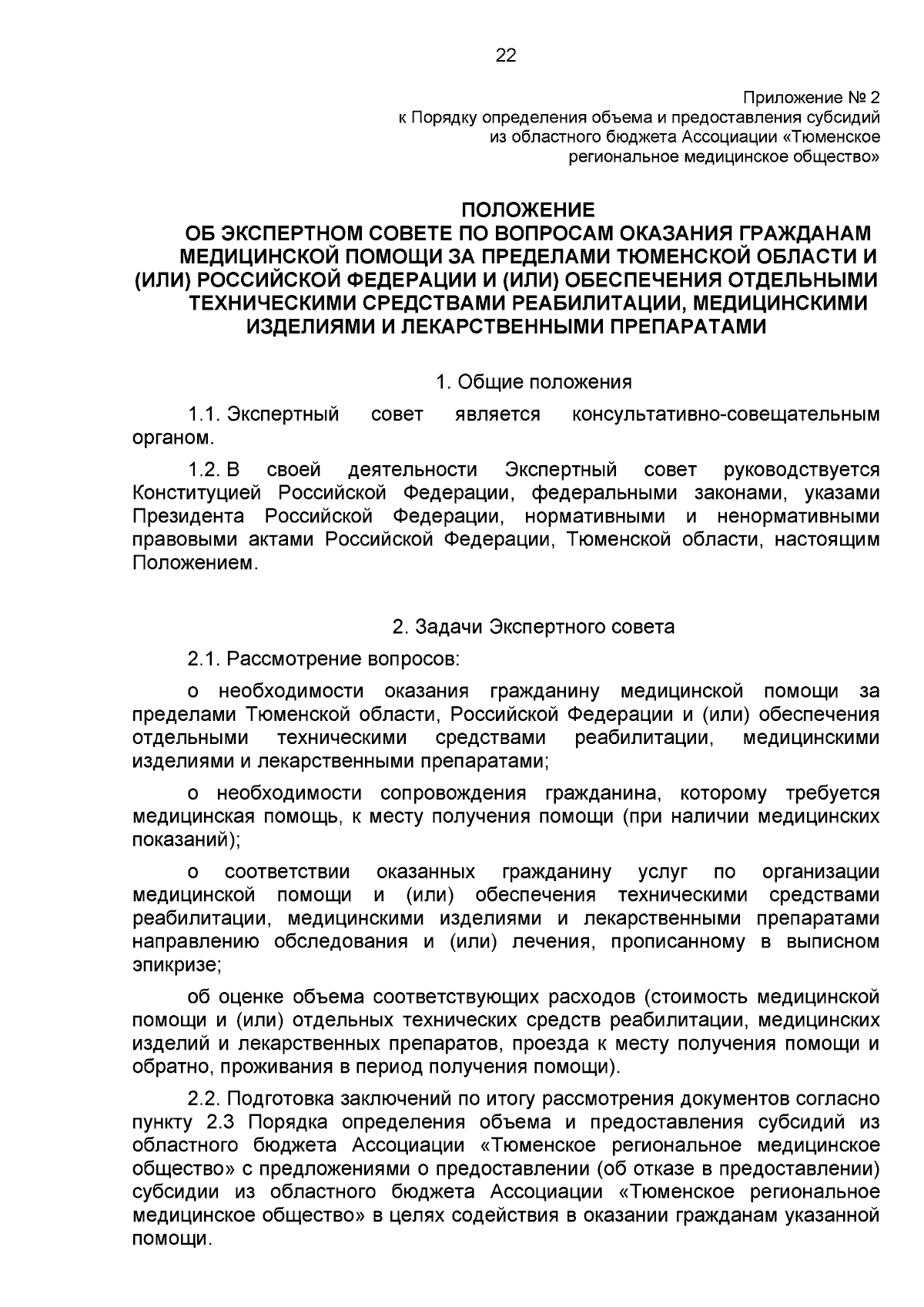 22

Приложение № 2
к Порядку определения объема и предоставления субсидий из областного бюджета Ассоциации «Тюменское региональное медицинское общество»

ПОЛОЖЕНИЕ
ОБ ЭКСПЕРТНОМ СОВЕТЕ ПО ВОПРОСАМ ОКАЗАНИЯ ГРАЖДАНАМ МЕДИЦИНСКОЙ ПОМОЩИ ЗА ПРЕДЕЛАМИ ТЮМЕНСКОЙ ОБЛАСТИ И (ИЛИ) РОССИЙСКОЙ ФЕДЕРАЦИИ И (ИЛИ) ОБЕСПЕЧЕНИЯ ОТДЕЛЬНЫМИ ТЕХНИЧЕСКИМИ СРЕДСТВАМИ РЕАБИЛИТАЦИИ, МЕДИЦИНСКИМИ ИЗДЕЛИЯМИ И ЛЕКАРСТВЕННЫМИ ПРЕПАРАТАМИ

1. Общие положения

1.1. Экспертный совет является консультативно-совещательным органом.

1.2. В своей деятельности Экспертный совет руководствуется Конституцией Российской Федерации, федеральными законами, указами Президента Российской Федерации, нормативными и ненормативными правовыми актами Российской Федерации, Тюменской области, настоящим Положением.

2. Задачи Экспертного совета

2.1. Рассмотрение вопросов:

о необходимости оказания гражданину медицинской помощи за пределами Тюменской области, Российской Федерации и (или) обеспечения отдельными техническими средствами реабилитации, медицинскими изделиями и лекарственными препаратами;

о необходимости сопровождения гражданина, которому требуется медицинская помощь, к месту получения помощи (при наличии медицинских показаний);

о соответствии оказанных гражданину услуг по организации медицинской помощи и (или) обеспечения техническими средствами реабилитации, медицинскими изделиями и лекарственными препаратами направлению обследования и (или) лечения, прописанному в выписном эпикризе;

об оценке объема соответствующих расходов (стоимость медицинской помощи и (или) отдельных технических средств реабилитации, медицинских изделий и лекарственных препаратов, проезда к месту получения помощи и обратно, проживания в период получения помощи).

2.2. Подготовка заключений по итогу рассмотрения документов согласно пункту 2.3 Порядка определения объема и предоставления субсидий из областного бюджета Ассоциации «Тюменское региональное медицинское общество» с предложениями о предоставлении (об отказе в предоставлении) субсидии из областного бюджета Ассоциации «Тюменское региональное медицинское общество» в целях содействия в оказании гражданам указанной помощи.